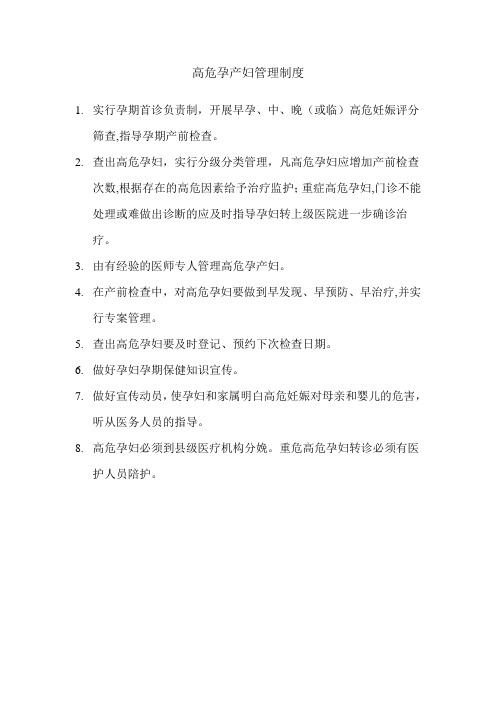 高危孕产妇管理制度

1. 实行孕期首诊负责制，开展早孕、中、晚（或临）高危妊娠评分筛查,指导孕期产前检查。

2. 查出高危孕妇，实行分级分类管理，凡高危孕妇应增加产前检查次数,根据存在的高危因素给予治疗监护；重症高危孕妇,门诊不能处理或难做出诊断的应及时指导孕妇转上级医院进一步确诊治疗。

3. 由有经验的医师专人管理高危孕产妇。

4. 在产前检查中，对高危孕妇要做到早发现、早预防、早治疗,并实行专案管理。

5. 查出高危孕妇要及时登记、预约下次检查日期。

6. 做好孕妇孕期保健知识宣传。

7. 做好宣传动员，使孕妇和家属明白高危妊娠对母亲和婴儿的危害，听从医务人员的指导。

8. 高危孕妇必须到县级医疗机构分娩。重危高危孕妇转诊必须有医护人员陪护。